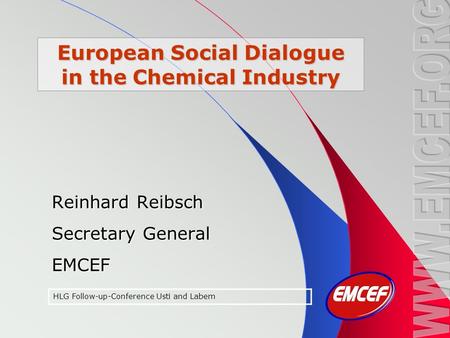 European Social Dialogue in the Chemical Industry

Reinhard Reibsch

Secretary General

EMCEF

HLG Follow-up-Conference Usti and Labem

EMCEF

WWW.EMCEF.ORG